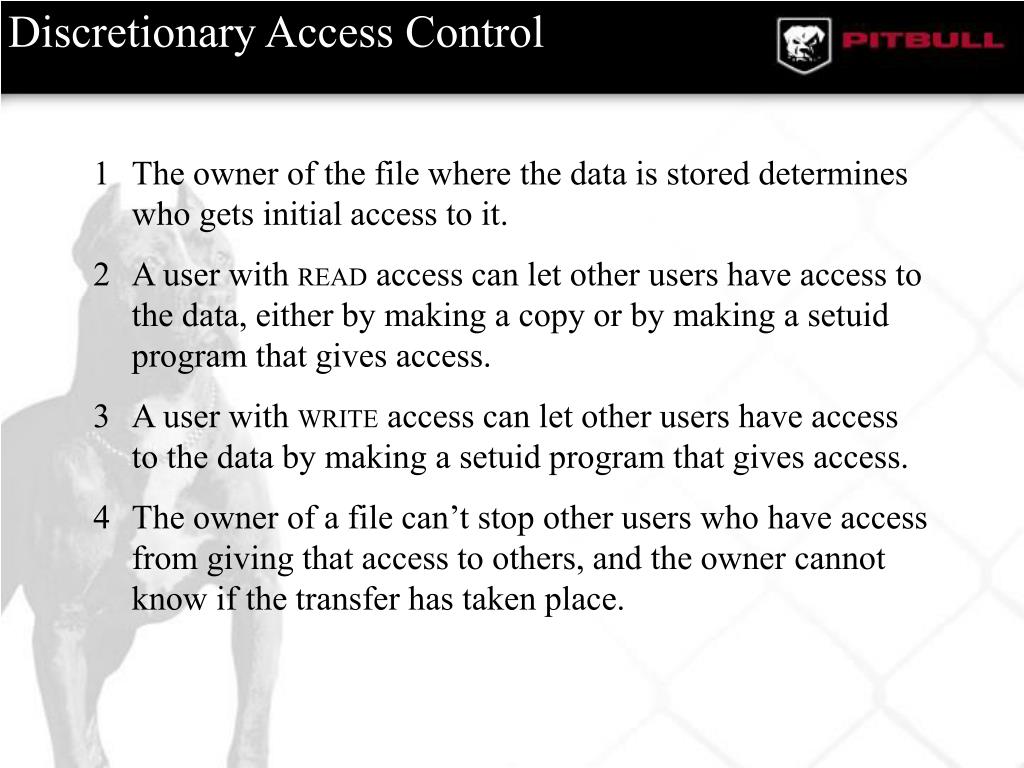 Discretionary Access Control

PITBULL

1 The owner of the file where the data is stored determines who gets initial access to it.

2 A user with READ access can let other users have access to the data, either by making a copy or by making a setuid program that gives access.

3 A user with WRITE access can let other users have access to the data by making a setuid program that gives access.

4 The owner of a file can’t stop other users who have access from giving that access to others, and the owner cannot know if the transfer has taken place.